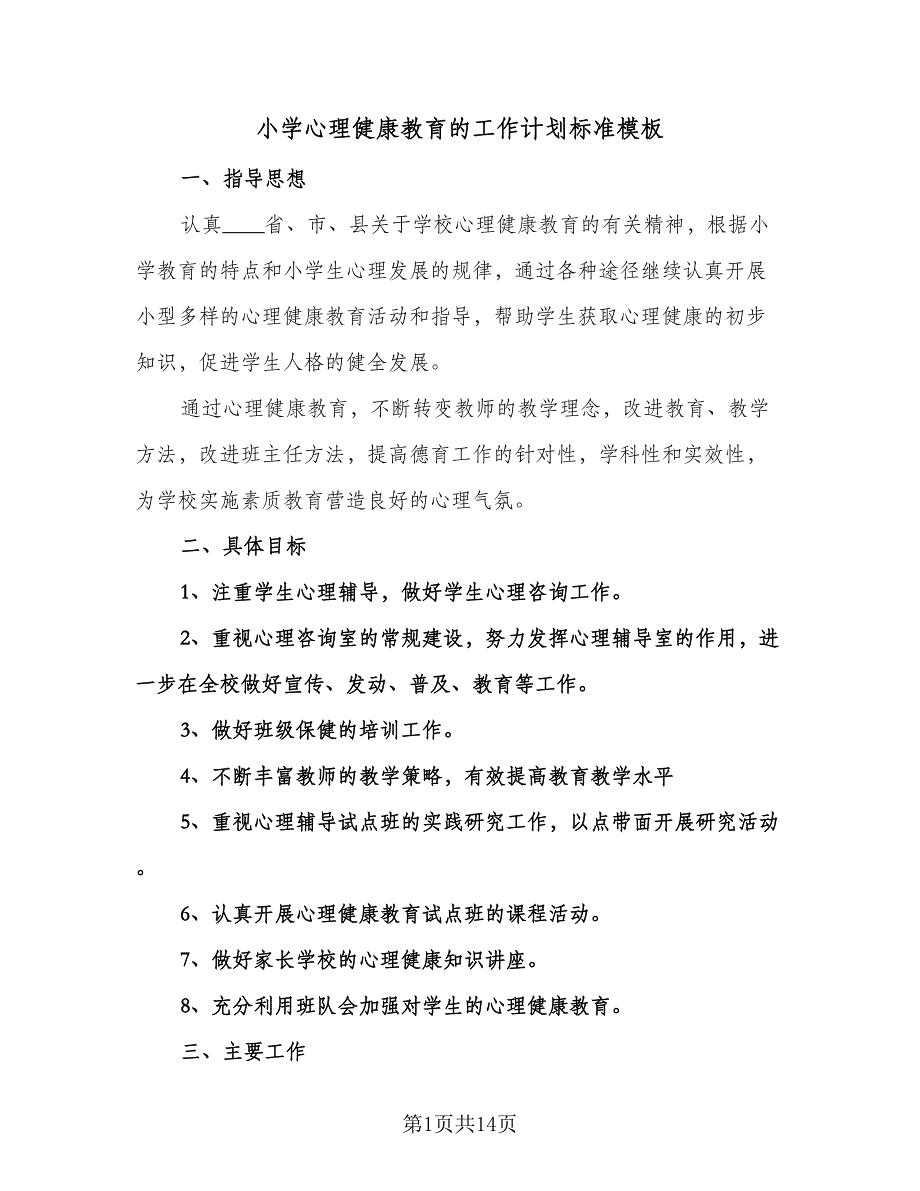 小学心理健康教育的工作计划标准模板

一、指导思想

认真____省、市、县关于学校心理健康教育的有关精神，根据小学教育的特点和小学生心理发展的规律，通过各种途径继续认真开展小型多样的心理健康教育活动和指导，帮助学生获取心理健康的初步知识，促进学生人格的健全发展。

通过心理健康教育，不断转变教师的教学理念，改进教育、教学方法，改进班主任方法，提高德育工作的针对性，学科性和实效性，为学校实施素质教育营造良好的心理气氛。

二、具体目标

1、注重学生心理辅导，做好学生心理咨询工作。

2、重视心理咨询室的常规建设，努力发挥心理辅导室的作用，进一步在全校做好宣传、发动、普及、教育等工作。

3、做好班级保健的培训工作。

4、不断丰富教师的教学策略，有效提高教育教学水平

5、重视心理辅导试点班的实践研究工作，以点带面开展研究活动。

6、认真开展心理健康教育试点班的课程活动。

7、做好家长学校的心理健康知识讲座。

8、充分利用班队会加强对学生的心理健康教育。

三、主要工作

第1页共14页